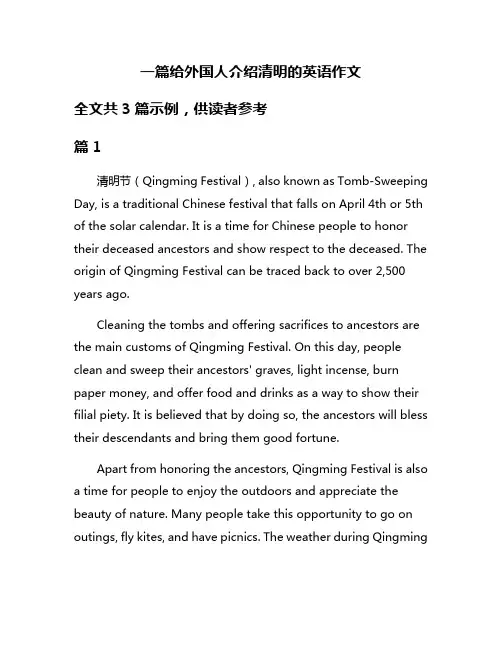 一篇给外国人介绍清明的英语作文

全文共 3 篇示例，供读者参考

篇 1

清明节（Qingming Festival）, also known as Tomb-Sweeping Day, is a traditional Chinese festival that falls on April 4th or 5th of the solar calendar. It is a time for Chinese people to honor their deceased ancestors and show respect to the deceased. The origin of Qingming Festival can be traced back to over 2,500 years ago.

Cleaning the tombs and offering sacrifices to ancestors are the main customs of Qingming Festival. On this day, people clean and sweep their ancestors' graves, light incense, burn paper money, and offer food and drinks as a way to show their filial piety. It is believed that by doing so, the ancestors will bless their descendants and bring them good fortune.

Apart from honoring the ancestors, Qingming Festival is also a time for people to enjoy the outdoors and appreciate the beauty of nature. Many people take this opportunity to go on outings, fly kites, and have picnics. The weather during Qingming